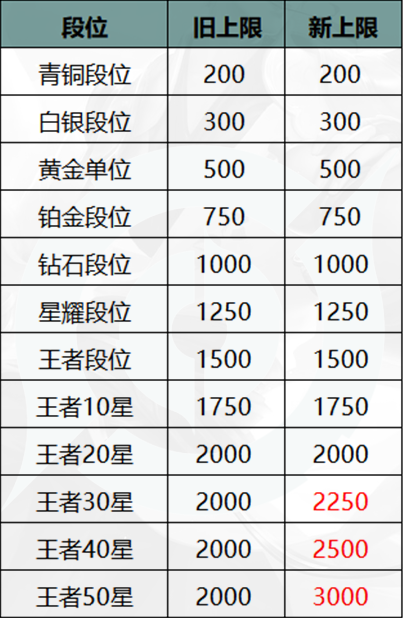 | 段位 | 旧上限 | 新上限 |
|---|---|---|
| 青铜段位 | 200 | 200 |
| 白银段位 | 300 | 300 |
| 黄金单位 | 500 | 500 |
| 铂金段位 | 750 | 750 |
| 钻石段位 | 1000 | 1000 |
| 星耀段位 | 1250 | 1250 |
| 王者段位 | 1500 | 1500 |
| 王者10星 | 1750 | 1750 |
| 王者20星 | 2000 | 2000 |
| 王者30星 | 2000 | 2250 |
| 王者40星 | 2000 | 2500 |
| 王者50星 | 2000 | 3000 |